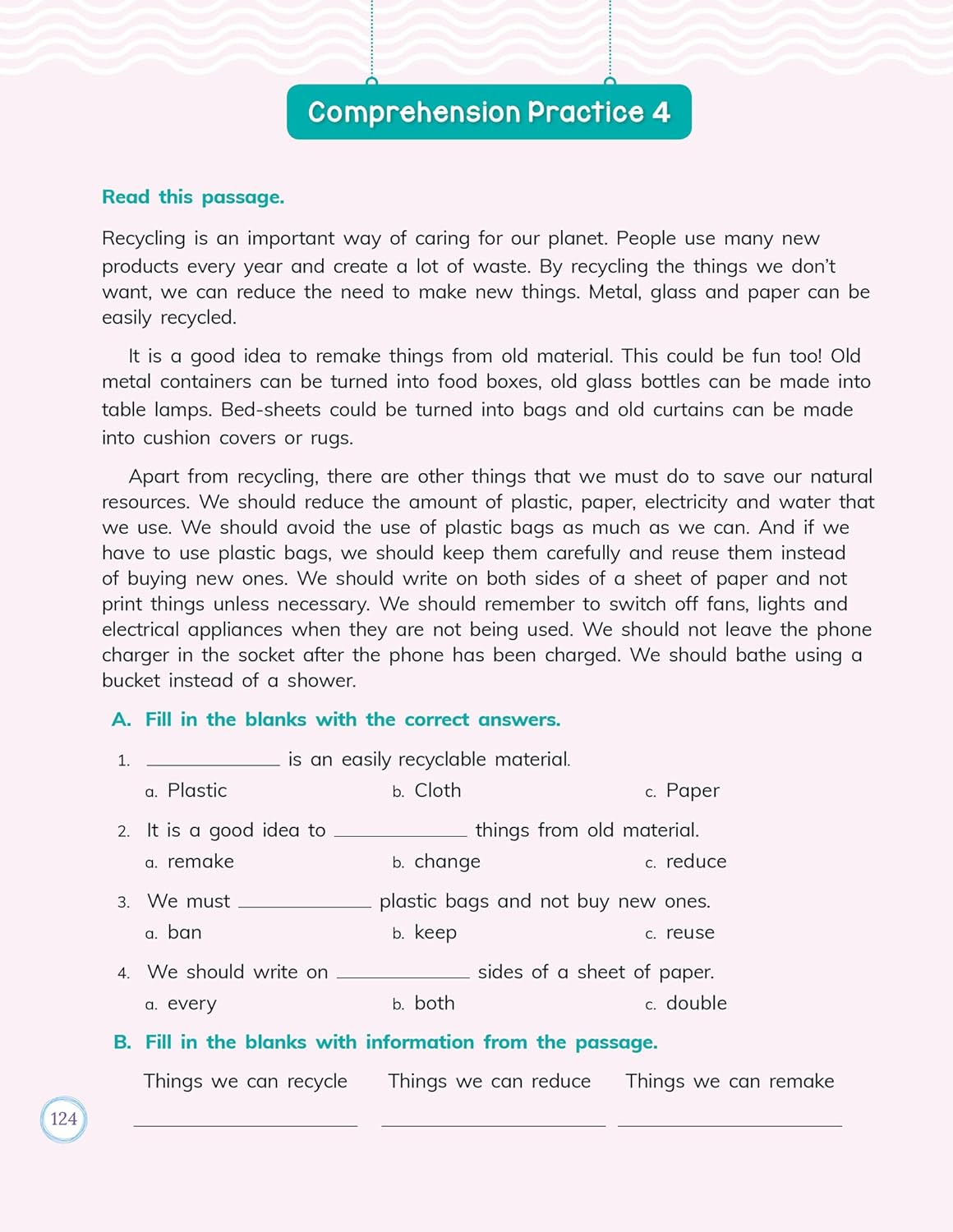 Comprehension Practice 4

Read this passage.

Recycling is an important way of caring for our planet. People use many new products every year and create a lot of waste. By recycling the things we don't want, we can reduce the need to make new things. Metal, glass and paper can be easily recycled.

It is a good idea to remake things from old material. This could be fun too! Old metal containers can be turned into food boxes, old glass bottles can be made into table lamps. Bed-sheets could be turned into bags and old curtains can be made into cushion covers or rugs.

Apart from recycling, there are other things that we must do to save our natural resources. We should reduce the amount of plastic, paper, electricity and water that we use. We should avoid the use of plastic bags as much as we can. And if we have to use plastic bags, we should keep them carefully and reuse them instead of buying new ones. We should write on both sides of a sheet of paper and not print things unless necessary. We should remember to switch off fans, lights and electrical appliances when they are not being used. We should not leave the phone charger in the socket after the phone has been charged. We should bathe using a bucket instead of a shower.

A. Fill in the blanks with the correct answers.

1. ____ is an easily recyclable material.
a. Plastic b. Cloth c. Paper

2. It is a good idea to ____ things from old material.
a. remake b. change c. reduce

3. We must ____ plastic bags and not buy new ones.
a. ban b. keep c. reuse

4. We should write on ____ sides of a sheet of paper.
a. every b. both c. double

B. Fill in the blanks with information from the passage.

Things we can recycle Things we can reduce Things we can remake

____ ____ ____

124